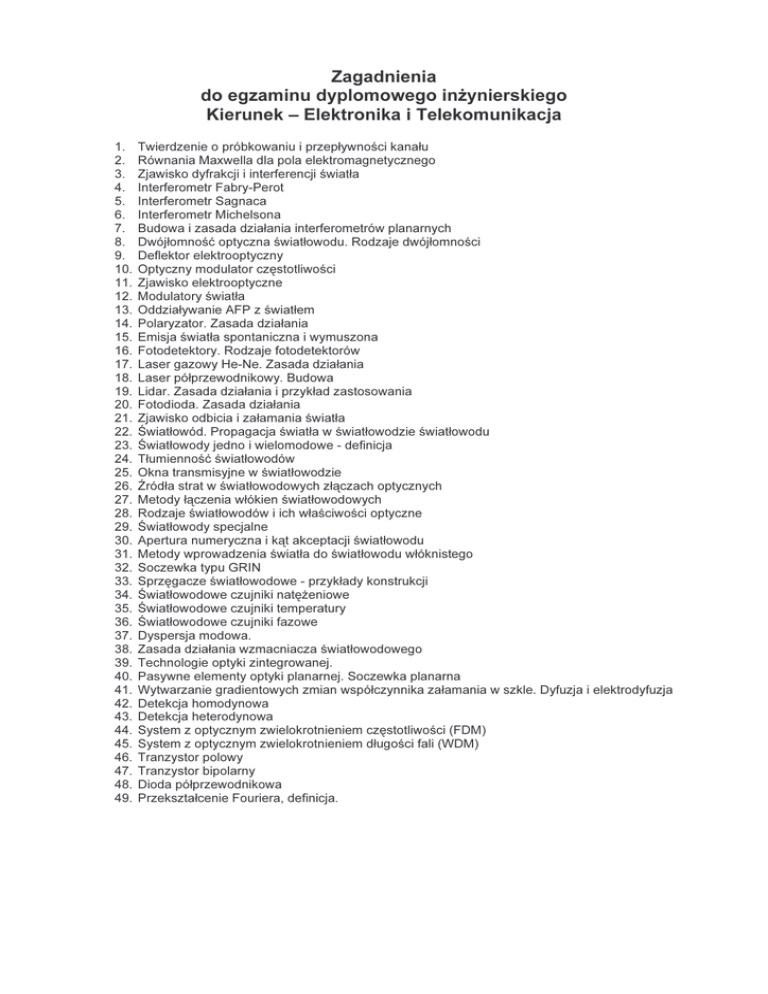 Zagadnienia
do egzaminu dyplomowego inżynierskiego
Kierunek – Elektronika i Telekomunikacja

1. Twierdzenie o próbkowaniu i przepływności kanału
2. Równania Maxwella dla pola elektromagnetycznego
3. Zjawisko dyfrakcji i interferencji światła
4. Interferometr Fabry-Perot
5. Interferometr Sagnaca
6. Interferometr Michelsona
7. Budowa i zasada działania interferometrów planarnych
8. Dwójłomność optyczna światłowodu. Rodzaje dwójłomności
9. Deflektor elektrooptyczny
10. Optyczny modulator częstotliwości
11. Zjawisko elektrooptyczne
12. Modulatory światła
13. Oddziaływanie AFP z światłem
14. Polaryzator. Zasada działania
15. Emisja światła spontaniczna i wymuszona
16. Fotodetektory. Rodzaje fotodetektorów
17. Laser gazowy He-Ne. Zasada działania
18. Laser półprzewodnikowy. Budowa
19. Lidar. Zasada działania i przykład zastosowania
20. Fotodioda. Zasada działania
21. Zjawisko odbicia i załamania światła
22. Światłowód. Propagacja światła w światłowodzie światłowodu
23. Światłowody jedno i wielomodowe - definicja
24. Tłumienność światłowodów
25. Okna transmisyjne w światłowodzie
26. Źródła strat w światłowodowych złączach optycznych
27. Metody łączenia włókien światłowodowych
28. Rodzaje światłowodów i ich właściwości optyczne
29. Światłowody specjalne
30. Apertura numeryczna i kąt akceptacji światłowodu
31. Metody wprowadzenia światła do światłowodu włóknistego
32. Soczewka typu GRIN
33. Sprzęgacze światłowodowe - przykłady konstrukcji
34. Światłowodowe czujniki natężeniowe
35. Światłowodowe czujniki temperatury
36. Światłowodowe czujniki fazowe
37. Dyspersja modowa.
38. Zasada działania wzmacniacza światłowodowego
39. Technologie optyki zintegrowanej.
40. Pasywne elementy optyki planarnej. Soczewka planarna
41. Wytwarzanie gradientowych zmian współczynnika załamania w szkle. Dyfuzja i elektrodyfuzja
42. Detekcja homodynowa
43. Detekcja heterodynowa
44. System z optycznym zwielokrotnieniem częstotliwości (FDM)
45. System z optycznym zwielokrotnieniem długości fali (WDM)
46. Tranzystor polowy
47. Tranzystor bipolarny
48. Dioda półprzewodnikowa
49. Przekształcenie Fouriera, definicja.